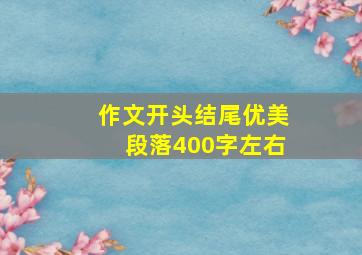 作文开头结尾优美段落400字左右